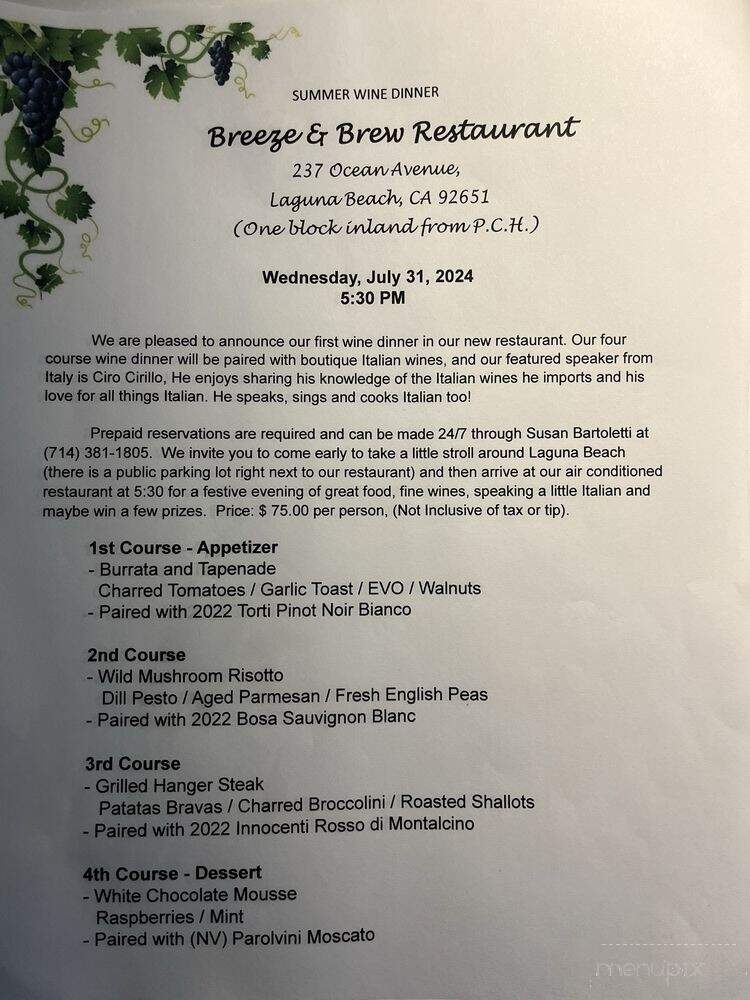 SUMMER WINE DINNER

Breeze & Brew Restaurant
237 Ocean Avenue,
Laguna Beach, CA 92651
(One block inland from P.C.H.)

Wednesday, July 31, 2024
5:30 PM

We are pleased to announce our first wine dinner in our new restaurant. Our four course wine dinner will be paired with boutique Italian wines, and our featured speaker from Italy is Ciro Cirillo, He enjoys sharing his knowledge of the Italian wines he imports and his love for all things Italian. He speaks, sings and cooks Italian too!

Prepaid reservations are required and can be made 24/7 through Susan Bartoletti at (714) 381-1805. We invite you to come early to take a little stroll around Laguna Beach (there is a public parking lot right next to our restaurant) and then arrive at our air conditioned restaurant at 5:30 for a festive evening of great food, fine wines, speaking a little Italian and maybe win a few prizes. Price: $ 75.00 per person, (Not Inclusive of tax or tip).

1st Course - Appetizer
- Burrata and Tapenade
Charred Tomatoes / Garlic Toast / EVO / Walnuts
- Paired with 2022 Torti Pinot Noir Bianco

2nd Course
- Wild Mushroom Risotto
Dill Pesto / Aged Parmesan / Fresh English Peas
- Paired with 2022 Bosa Sauvignon Blanc

3rd Course
- Grilled Hanger Steak
Patatas Bravas / Charred Broccolini / Roasted Shallots
- Paired with 2022 Innocenti Rosso di Montalcino

4th Course - Dessert
- White Chocolate Mousse
Raspberries / Mint
- Paired with (NV) Parolvini Moscato

menupix